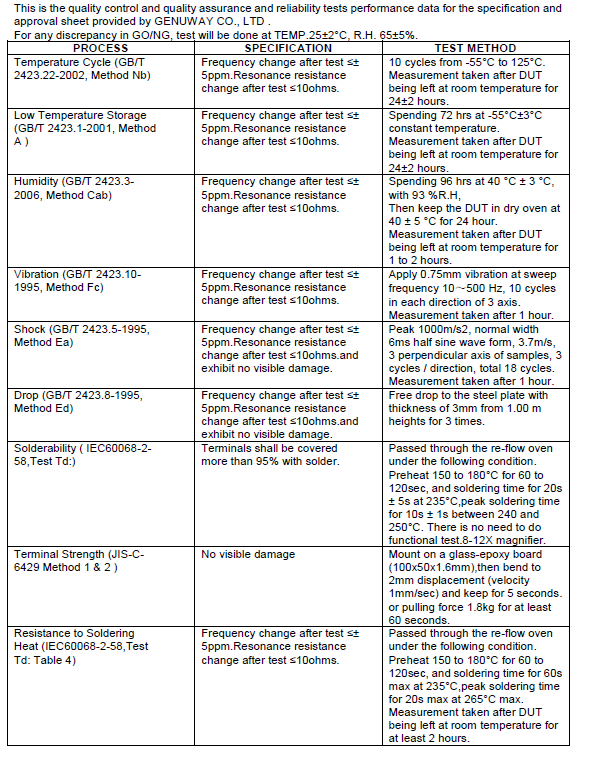 This is the quality control and quality assurance and reliability tests performance data for the specification and approval sheet provided by GENUWAY CO., LTD .
For any discrepancy in GO/NG, test will be done at TEMP.25±2°C, R.H. 65±5%.

| PROCESS | SPECIFICATION | TEST METHOD |
|---|---|---|
| Temperature Cycle (GB/T 2423.22-2002, Method Nb) | Frequency change after test ≤± 5ppm.Resonance resistance change after test ≤10ohms. | 10 cycles from -55°C to 125°C. Measurement taken after DUT being left at room temperature for 24±2 hours. |
| Low Temperature Storage (GB/T 2423.1-2001, Method A ) | Frequency change after test ≤± 5ppm.Resonance resistance change after test ≤10ohms. | Spending 72 hrs at -55°C±3°C constant temperature. Measurement taken after DUT being left at room temperature for 24±2 hours. |
| Humidity (GB/T 2423.3-2006, Method Cab) | Frequency change after test ≤± 5ppm.Resonance resistance change after test ≤10ohms. | Spending 96 hrs at 40 °C ± 3 °C, with 93 %R.H, Then keep the DUT in dry oven at 40 ± 5 °C for 24 hour. Measurement taken after DUT being left at room temperature for 1 to 2 hours. |
| Vibration (GB/T 2423.10-1995, Method Fc) | Frequency change after test ≤± 5ppm.Resonance resistance change after test ≤10ohms. | Apply 0.75mm vibration at sweep frequency 10～500 Hz, 10 cycles in each direction of 3 axis. Measurement taken after 1 hour. |
| Shock (GB/T 2423.5-1995, Method Ea) | Frequency change after test ≤± 5ppm.Resonance resistance change after test ≤10ohms.and exhibit no visible damage. | Peak 1000m/s2, normal width 6ms half sine wave form, 3.7m/s, 3 perpendicular axis of samples, 3 cycles / direction, total 18 cycles. Measurement taken after 1 hour. |
| Drop (GB/T 2423.8-1995, Method Ed) | Frequency change after test ≤± 5ppm.Resonance resistance change after test ≤10ohms.and exhibit no visible damage. | Free drop to the steel plate with thickness of 3mm from 1.00 m heights for 3 times. |
| Solderability ( IEC60068-2-58,Test Td:) | Terminals shall be covered more than 95% with solder. | Passed through the re-flow oven under the following condition. Preheat 150 to 180°C for 60 to 120sec, and soldering time for 20s ± 5s at 235°C,peak soldering time for 10s ± 1s between 240 and 250°C. There is no need to do functional test.8-12X magnifier. |
| Terminal Strength (JIS-C-6429 Method 1 & 2 ) | No visible damage | Mount on a glass-epoxy board (100x50x1.6mm),then bend to 2mm displacement (velocity 1mm/sec) and keep for 5 seconds. or pulling force 1.8kg for at least 60 seconds. |
| Resistance to Soldering Heat (IEC60068-2-58,Test Td: Table 4) | Frequency change after test ≤± 5ppm.Resonance resistance change after test ≤10ohms. | Passed through the re-flow oven under the following condition. Preheat 150 to 180°C for 60 to 120sec, and soldering time for 60s max at 235°C,peak soldering time for 20s max at 265°C max. Measurement taken after DUT being left at room temperature for at least 2 hours. |